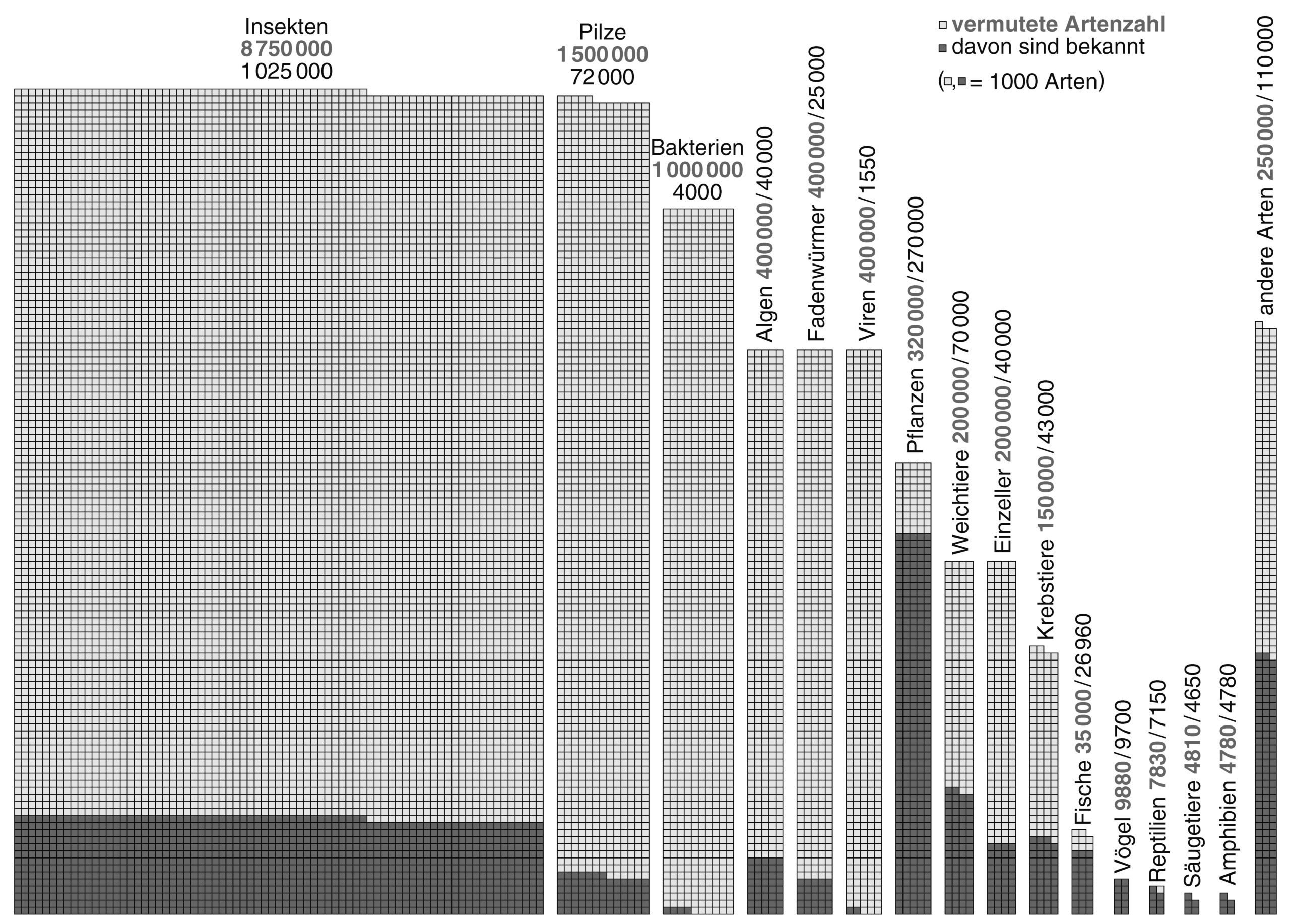 Insekten
8 750 000
1 025 000

Pilze
1 500 000
72 000

Bakterien
1 000 000
4000

Algen 400 000 / 40 000

Fadenwürmer 400 000 / 25 000

Viren 400 000 / 1550

Pflanzen 320 000 / 270 000

Weichtiere 200 000 / 70 000

Einzeller 200 000 / 40 000

Krebstiere 150 000 / 43 000

Fische 35 000 / 26 960

Vögel 9880 / 9700

Reptilien 7830 / 7150

Säugetiere 4810 / 4650

Amphibien 4780 / 4780

andere Arten 250 000 / 110 000

vermutete Artenzahl
davon sind bekannt
( , = 1000 Arten)